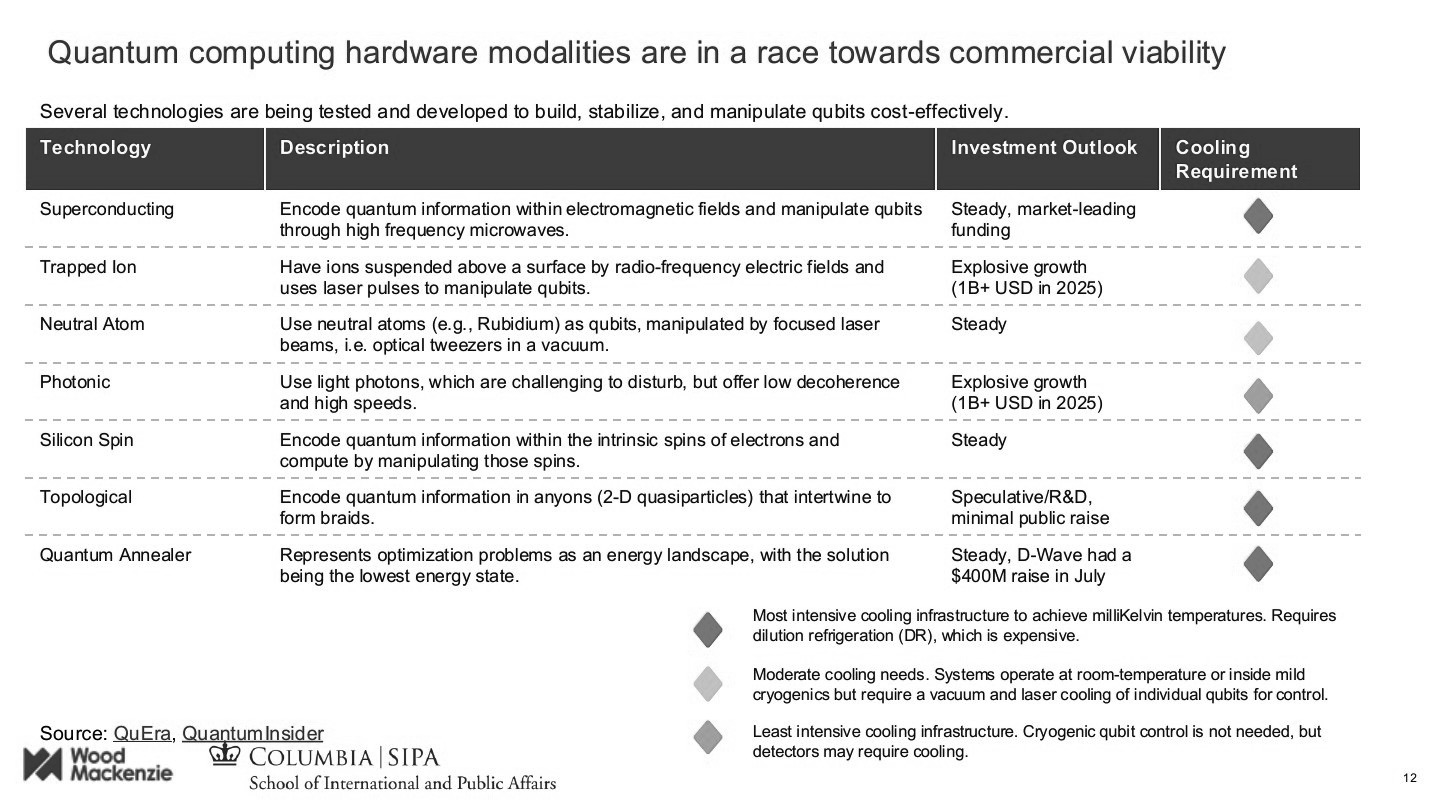 Quantum computing hardware modalities are in a race towards commercial viability

Several technologies are being tested and developed to build, stabilize, and manipulate qubits cost-effectively.

| Technology | Description | Investment Outlook | Cooling Requirement |
|---|---|---|---|
| Superconducting | Encode quantum information within electromagnetic fields and manipulate qubits through high frequency microwaves. | Steady, market-leading funding | |
| Trapped Ion | Have ions suspended above a surface by radio-frequency electric fields and uses laser pulses to manipulate qubits. | Explosive growth (1B+ USD in 2025) | |
| Neutral Atom | Use neutral atoms (e.g., Rubidium) as qubits, manipulated by focused laser beams, i.e. optical tweezers in a vacuum. | Steady | |
| Photonic | Use light photons, which are challenging to disturb, but offer low decoherence and high speeds. | Explosive growth (1B+ USD in 2025) | |
| Silicon Spin | Encode quantum information within the intrinsic spins of electrons and compute by manipulating those spins. | Steady | |
| Topological | Encode quantum information in anyons (2-D quasiparticles) that intertwine to form braids. | Speculative/R&D, minimal public raise | |
| Quantum Annealer | Represents optimization problems as an energy landscape, with the solution being the lowest energy state. | Steady, D-Wave had a $400M raise in July | |

Most intensive cooling infrastructure to achieve milliKelvin temperatures. Requires dilution refrigeration (DR), which is expensive.

Moderate cooling needs. Systems operate at room-temperature or inside mild cryogenics but require a vacuum and laser cooling of individual qubits for control.

Least intensive cooling infrastructure. Cryogenic qubit control is not needed, but detectors may require cooling.

Source: QuEra, QuantumInsider

Wood Mackenzie

COLUMBIA | SIPA
School of International and Public Affairs

12